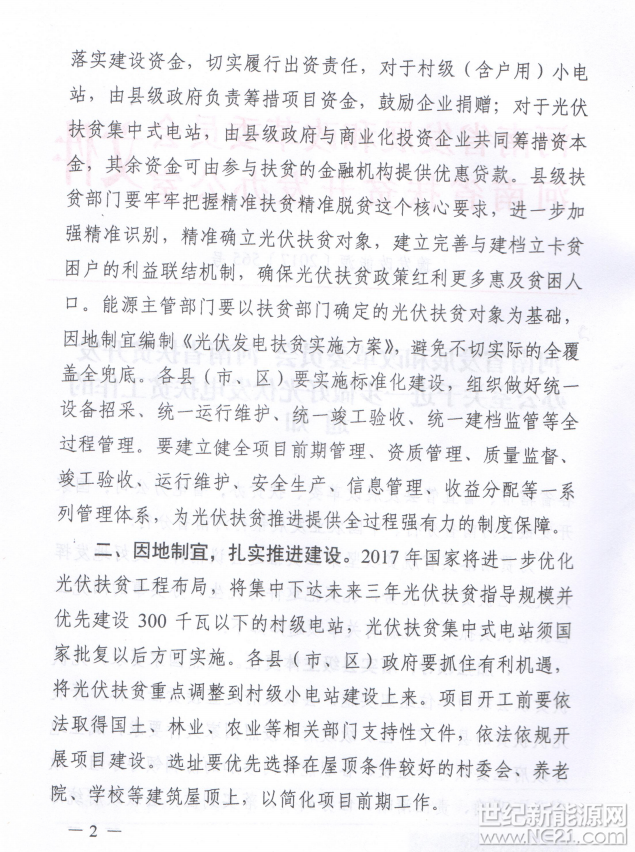 落实建设资金，切实履行出资责任，对于村级（含户用）小电站，由县级政府负责筹措项目资金，鼓励企业捐赠；对于光伏扶贫集中式电站，由县级政府与商业化投资企业共同筹措资本金，其余资金可由参与扶贫的金融机构提供优惠贷款。县级扶贫部门要牢牢把握精准扶贫精准脱贫这个核心要求，进一步加强精准识别，精准确立光伏扶贫对象，建立完善与建档立卡贫困户的利益联结机制，确保光伏扶贫政策红利更多惠及贫困人口。能源主管部门要以扶贫部门确定的光伏扶贫对象为基础，因地制宜编制《光伏发电扶贫实施方案》，避免不切实际的全覆盖全兜底。各县（市、区）要实施标准化建设，组织做好统一设备招采、统一运行维护、统一竣工验收、统一建档监管等全过程管理。要建立健全项目前期管理、资质管理、质量监督、竣工验收、运行维护、安全生产、信息管理、收益分配等一系列管理体系，为光伏扶贫推进提供全过程强有力的制度保障。

二、因地制宜，扎实推进建设。2017年国家将进一步优化光伏扶贫工程布局，将集中下达未来三年光伏扶贫指导规模并优先建设300千瓦以下的村级电站，光伏扶贫集中式电站须国家批复以后方可实施。各县（市、区）政府要抓住有利机遇，将光伏扶贫重点调整到村级小电站建设上来。项目开工前要依法取得国土、林业、农业等相关部门支持性文件，依法依规开展项目建设。选址要优先选择在屋顶条件较好的村委会、养老院、学校等建筑屋顶上，以简化项目前期工作。

— 2 —

世纪新能源网
www.NE21.com